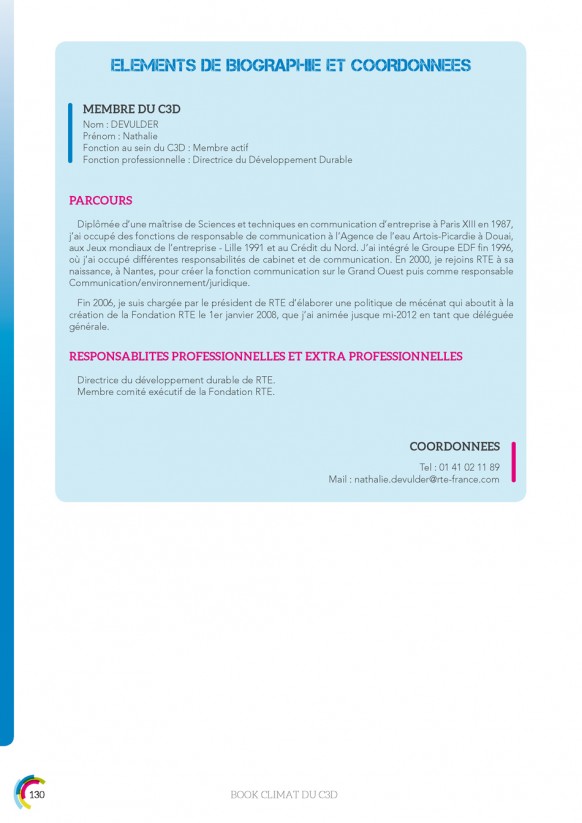 ELEMENTS DE BIOGRAPHIE ET COORDONNEES

MEMBRE DU C3D
Nom : DEVULDER
Prénom : Nathalie
Fonction au sein du C3D : Membre actif
Fonction professionnelle : Directrice du Développement Durable

PARCOURS

Diplômée d'une maîtrise de Sciences et techniques en communication d'entreprise à Paris XIII en 1987, j'ai occupé des fonctions de responsable de communication à l'Agence de l'eau Artois-Picardie à Douai, aux Jeux mondiaux de l'entreprise - Lille 1991 et au Crédit du Nord. J'ai intégré le Groupe EDF fin 1996, où j'ai occupé différentes responsabilités de cabinet et de communication. En 2000, je rejoins RTE à sa naissance, à Nantes, pour créer la fonction communication sur le Grand Ouest puis comme responsable Communication/environnement/juridique.

Fin 2006, je suis chargée par le président de RTE d'élaborer une politique de mécénat qui aboutit à la création de la Fondation RTE le 1er janvier 2008, que j'ai animée jusque mi-2012 en tant que déléguée générale.

RESPONSABLITES PROFESSIONNELLES ET EXTRA PROFESSIONNELLES

Directrice du développement durable de RTE.
Membre comité exécutif de la Fondation RTE.

COORDONNEES
Tel : 01 41 02 11 89
Mail : nathalie.devulder@rte-france.com

130

BOOK CLIMAT DU C3D